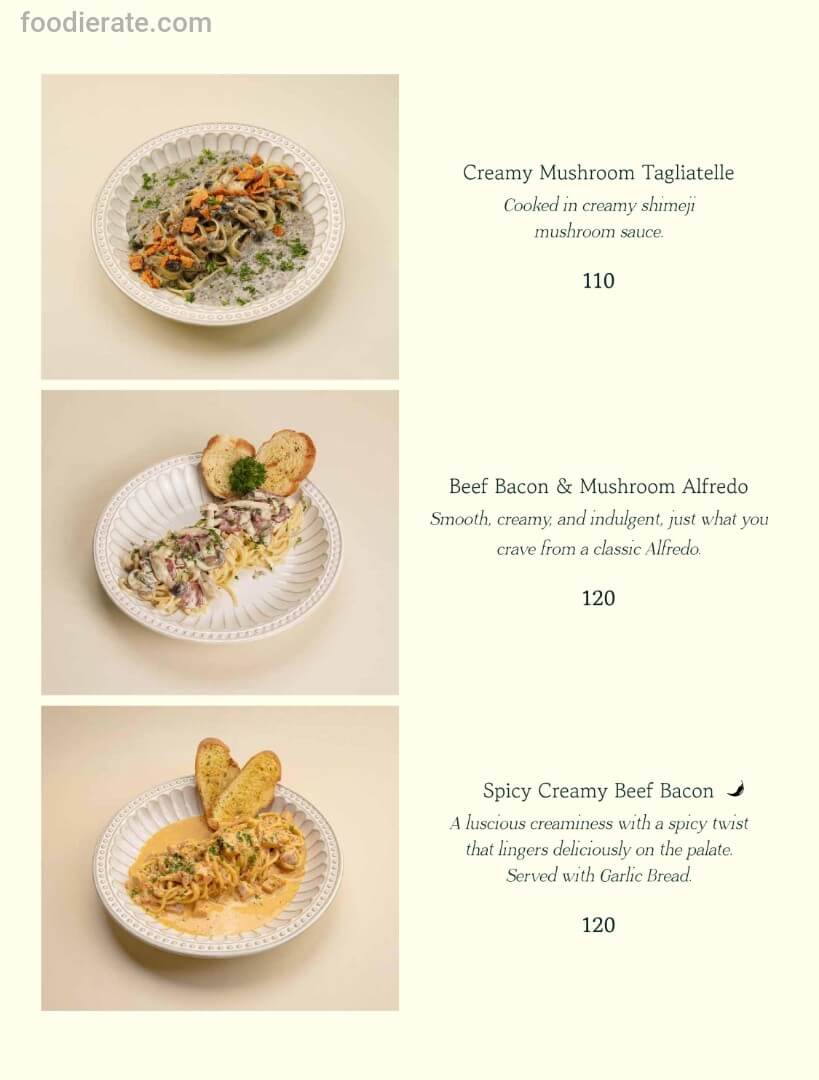 Creamy Mushroom Tagliatelle

Cooked in creamy shimeji mushroom sauce.

110

Beef Bacon & Mushroom Alfredo

Smooth, creamy, and indulgent, just what you crave from a classic Alfredo.

120

Spicy Creamy Beef Bacon

A luscious creaminess with a spicy twist that lingers deliciously on the palate. Served with Garlic Bread.

120

foodierate.com